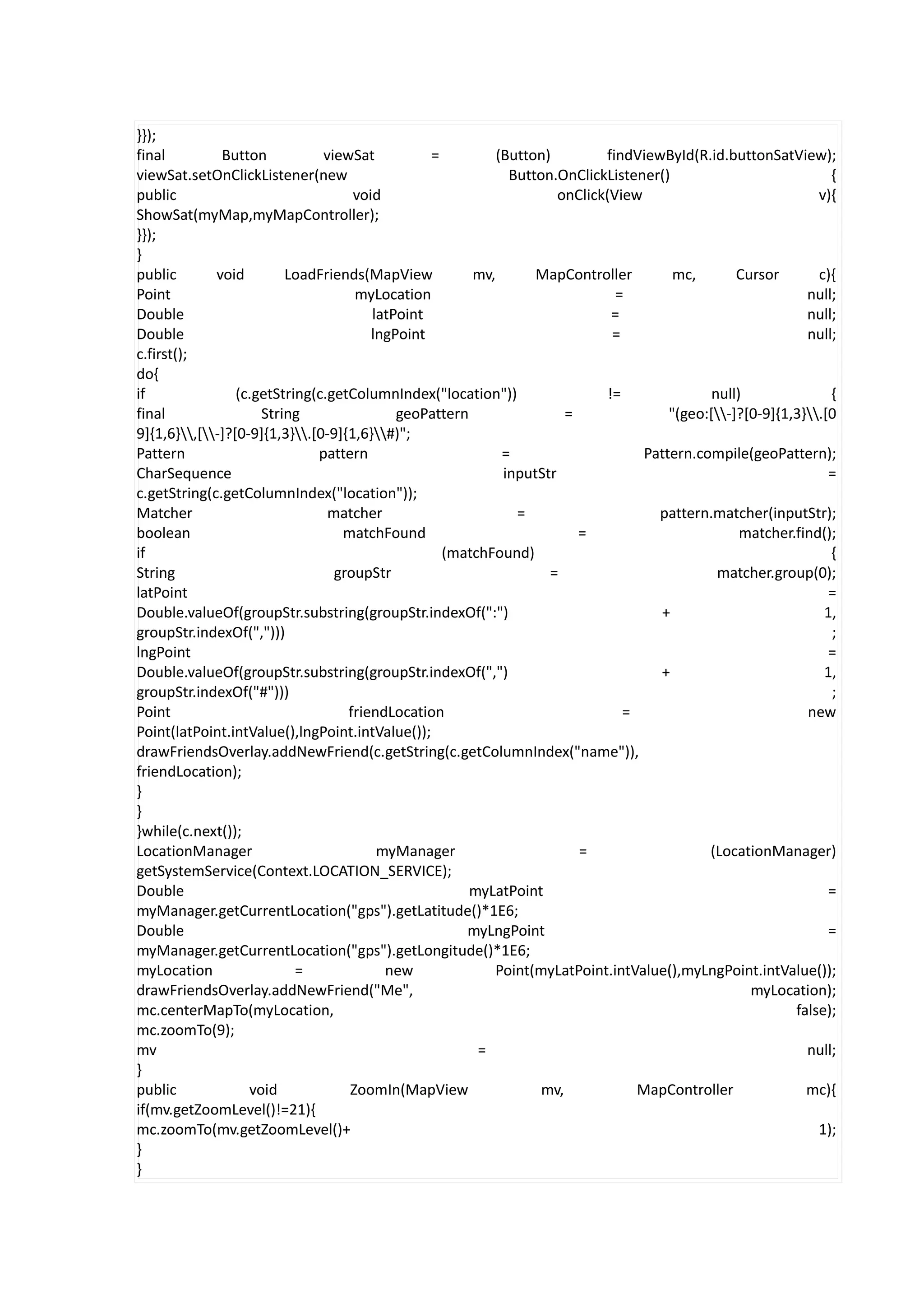 }});
final Button viewSat = (Button) findViewById(R.id.buttonSatView);
viewSat.setOnClickListener(new Button.OnClickListener() {
public void onClick(View v){
ShowSat(myMap,myMapController);
}});
}
public void LoadFriends(MapView mv, MapController mc, Cursor c){
Point myLocation = null;
Double latPoint = null;
Double lngPoint = null;
c.first();
do{
if (c.getString(c.getColumnIndex("location")) != null) {
final String geoPattern = "(geo:[\\-]?[0-9]{1,3}\\.[0
9]{1,6}\\,[\\-]?[0-9]{1,3}\\.[0-9]{1,6}\\#)";
Pattern pattern = Pattern.compile(geoPattern);
CharSequence inputStr =
c.getString(c.getColumnIndex("location"));
Matcher matcher = pattern.matcher(inputStr);
boolean matchFound = matcher.find();
if (matchFound) {
String groupStr = matcher.group(0);
latPoint =
Double.valueOf(groupStr.substring(groupStr.indexOf(":") + 1,
groupStr.indexOf(","))) ;
lngPoint =
Double.valueOf(groupStr.substring(groupStr.indexOf(",") + 1,
groupStr.indexOf("#"))) ;
Point friendLocation = new
Point(latPoint.intValue(),lngPoint.intValue());
drawFriendsOverlay.addNewFriend(c.getString(c.getColumnIndex("name")),
friendLocation);
}
}
}while(c.next());
LocationManager myManager = (LocationManager)
getSystemService(Context.LOCATION_SERVICE);
Double myLatPoint =
myManager.getCurrentLocation("gps").getLatitude()*1E6;
Double myLngPoint =
myManager.getCurrentLocation("gps").getLongitude()*1E6;
myLocation = new Point(myLatPoint.intValue(),myLngPoint.intValue());
drawFriendsOverlay.addNewFriend("Me", myLocation);
mc.centerMapTo(myLocation, false);
mc.zoomTo(9);
mv = null;
}
public void ZoomIn(MapView mv, MapController mc){
if(mv.getZoomLevel()!=21){
mc.zoomTo(mv.getZoomLevel()+ 1);
}
}